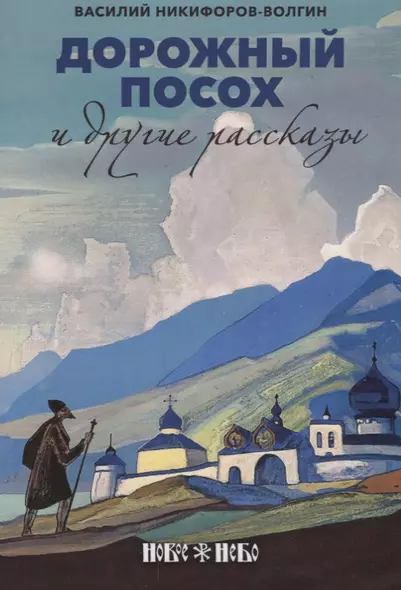 ВАСИЛИЙ НИКИФОРОВ-ВОЛГИН

ДОРОЖНЫЙ ПОСОХ

и другие рассказы

НОВОЕ НЕБО